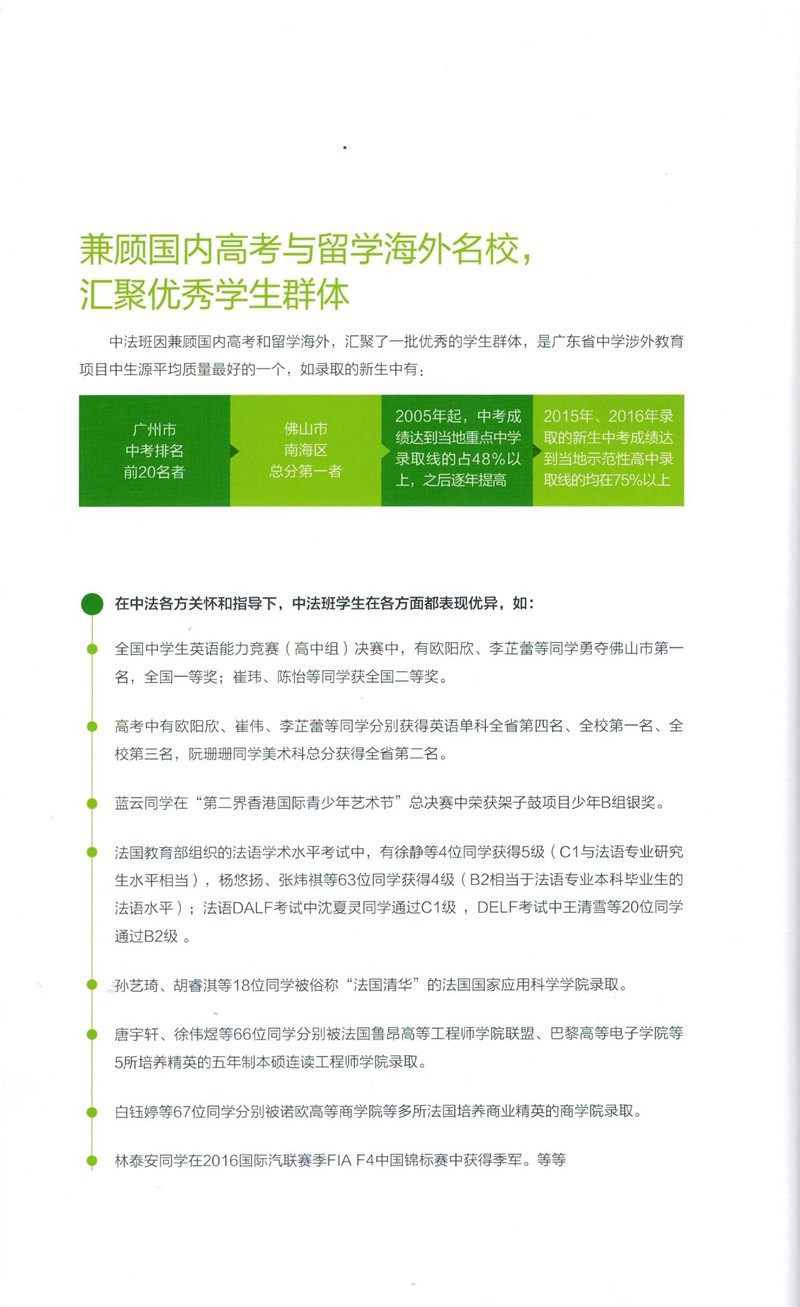 兼顾国内高考与留学海外名校，
汇聚优秀学生群体

中法班因兼顾国内高考和留学海外，汇聚了一批优秀的学生群体，是广东省中学涉外教育项目中生源平均质量最好的一个，如录取的新生中有：

广州市
中考排名
前20名者

佛山市
南海区
总分第一者

2005年起，中考成绩达到当地重点中学录取线的占48%以上，之后逐年提高

2015年、2016年录取的新生中考成绩达到当地示范性高中录取线的均在75%以上

在中法各方关怀和指导下，中法班学生在各方面都表现优异，如：

全国中学生英语能力竞赛（高中组）决赛中，有欧阳欣、李芷蕾等同学勇夺佛山市第一名，全国一等奖；崔玮、陈怡等同学获全国二等奖。

高考中有欧阳欣、崔伟、李芷蕾等同学分别获得英语单科全省第四名、全校第一名、全校第三名，阮珊珊同学美术科总分获得全省第二名。

蓝云同学在“第二界香港国际青少年艺术节”总决赛中荣获架子鼓项目少年B组银奖。

法国教育部组织的法语学术水平考试中，有徐静等4位同学获得5级（C1与法语专业研究生水平相当），杨悠扬、张炜祺等63位同学获得4级（B2相当于法语专业本科毕业生的法语水平）；法语DALF考试中沈夏灵同学通过C1级，DELF考试中王清雪等20位同学通过B2级。

孙艺琦、胡睿淇等18位同学被俗称“法国清华”的法国国家应用科学学院录取。

唐宇轩、徐伟煜等66位同学分别被法国鲁昂高等工程师学院联盟、巴黎高等电子学院等5所培养精英的五年制本硕连读工程师学院录取。

白钰婷等67位同学分别被诺欧高等商学院等多所法国培养商业精英的商学院录取。

林泰安同学在2016国际汽联赛季FIA F4中国锦标赛中获得季军。等等